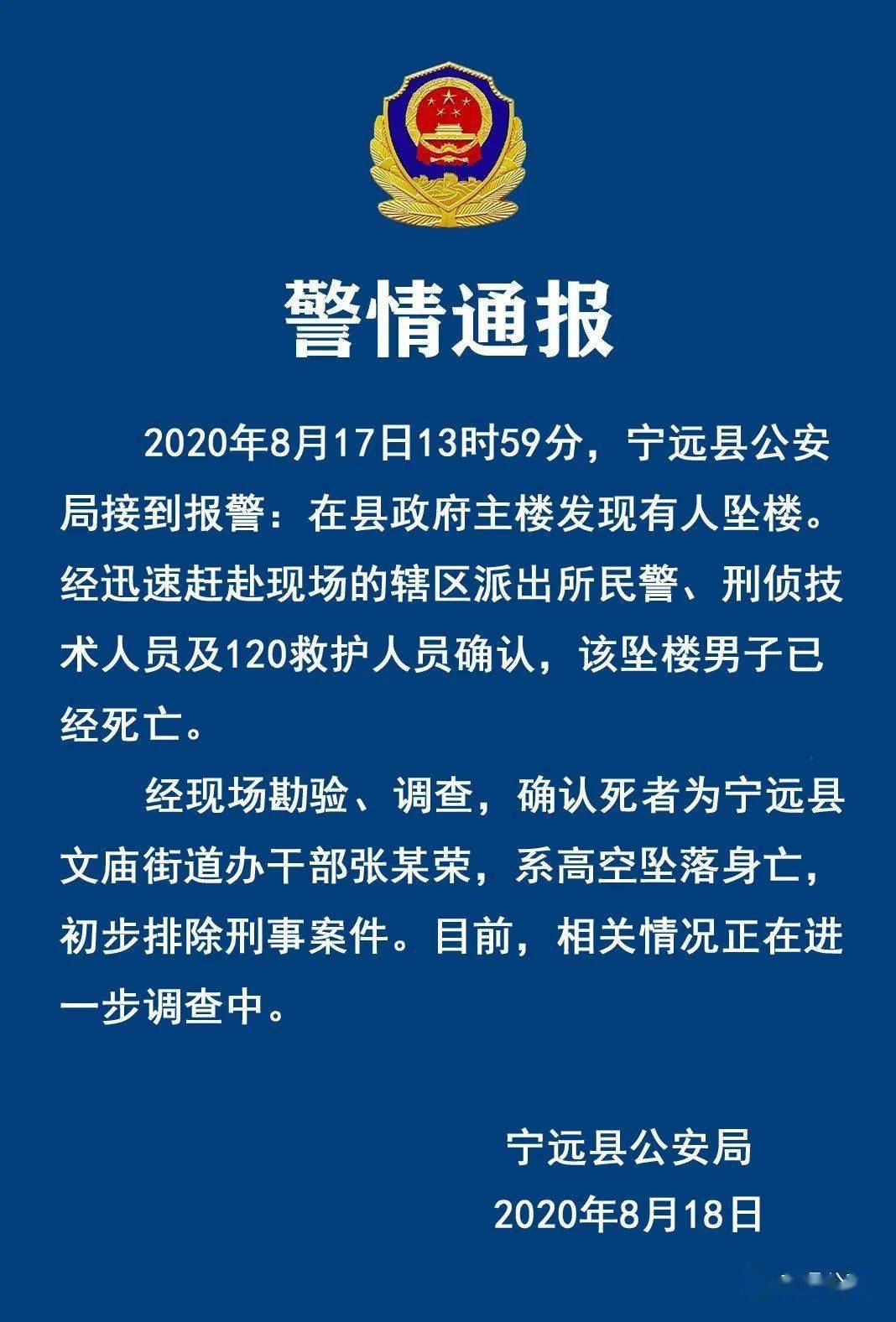 警情通报

2020年8月17日13时59分，宁远县公安局接到报警：在县政府主楼发现有人坠楼。经迅速赶赴现场的辖区派出所民警、刑侦技术人员及120救护人员确认，该坠楼男子已经死亡。

经现场勘验、调查，确认死者为宁远县文庙街道办干部张某荣，系高空坠落身亡，初步排除刑事案件。目前，相关情况正在进一步调查中。

宁远县公安局
2020年8月18日